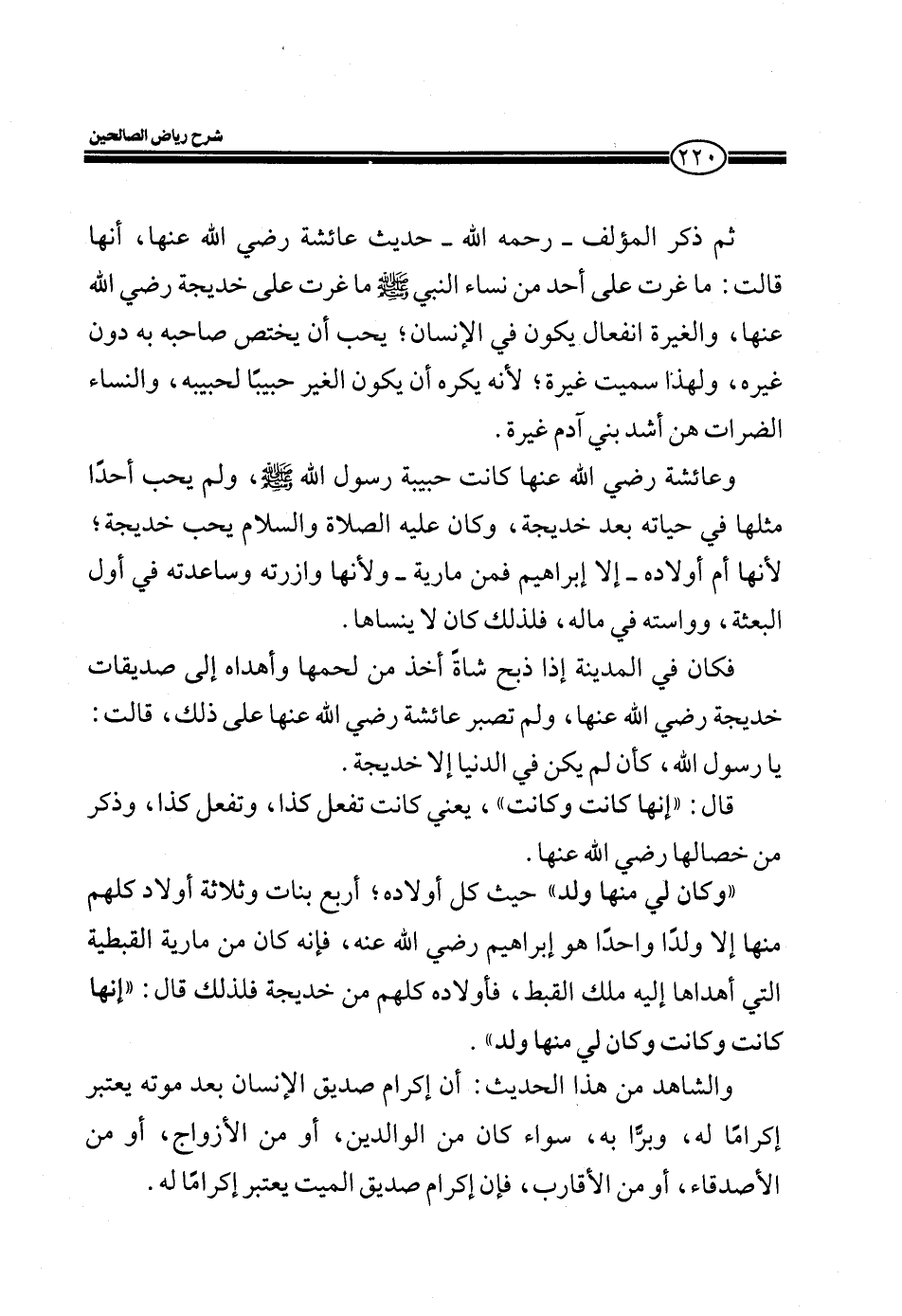 شرح رياض الصالحين

٢٢٠

ثم ذكر المؤلف ـ رحمه الله ـ حديث عائشة رضي الله عنها، أنها قالت: ما غرت على أحد من نساء النبي ﷺ ما غرت على خديجة رضي الله عنها، والغيرة انفعال يكون في الإنسان؛ يحب أن يختص صاحبه به دون غيره، ولهذا سميت غيرة؛ لأنه يكره أن يكون الغير حبيبًا لحبيبه، والنساء الضرات هن أشد بني آدم غيرة.

وعائشة رضي الله عنها كانت حبيبة رسول الله ﷺ، ولم يحب أحدًا مثلها في حياته بعد خديجة، وكان عليه الصلاة والسلام يحب خديجة؛ لأنها أم أولاده ـ إلا إبراهيم فمن مارية ـ ولأنها وازرته وساعدته في أول البعثة، وواسته في ماله، فلذلك كان لا ينساها.

فكان في المدينة إذا ذبح شاةً أخذ من لحمها وأهداه إلى صديقات خديجة رضي الله عنها، ولم تصبر عائشة رضي الله عنها على ذلك، قالت: يا رسول الله، كأن لم يكن في الدنيا إلا خديجة.

قال: «إنها كانت وكانت»، يعني كانت تفعل كذا، وتفعل كذا، وذكر من خصالها رضي الله عنها.

«وكان لي منها ولد» حيث كل أولاده؛ أربع بنات وثلاثة أولاد كلهم منها إلا ولدًا واحدًا هو إبراهيم رضي الله عنه، فإنه كان من مارية القبطية التي أهداها إليه ملك القبط، فأولاده كلهم من خديجة فلذلك قال: «إنها كانت وكانت وكان لي منها ولد».

والشاهد من هذا الحديث: أن إكرام صديق الإنسان بعد موته يعتبر إكرامًا له، وبرًّا به، سواء كان من الوالدين، أو من الأزواج، أو من الأصدقاء، أو من الأقارب، فإن إكرام صديق الميت يعتبر إكرامًا له.